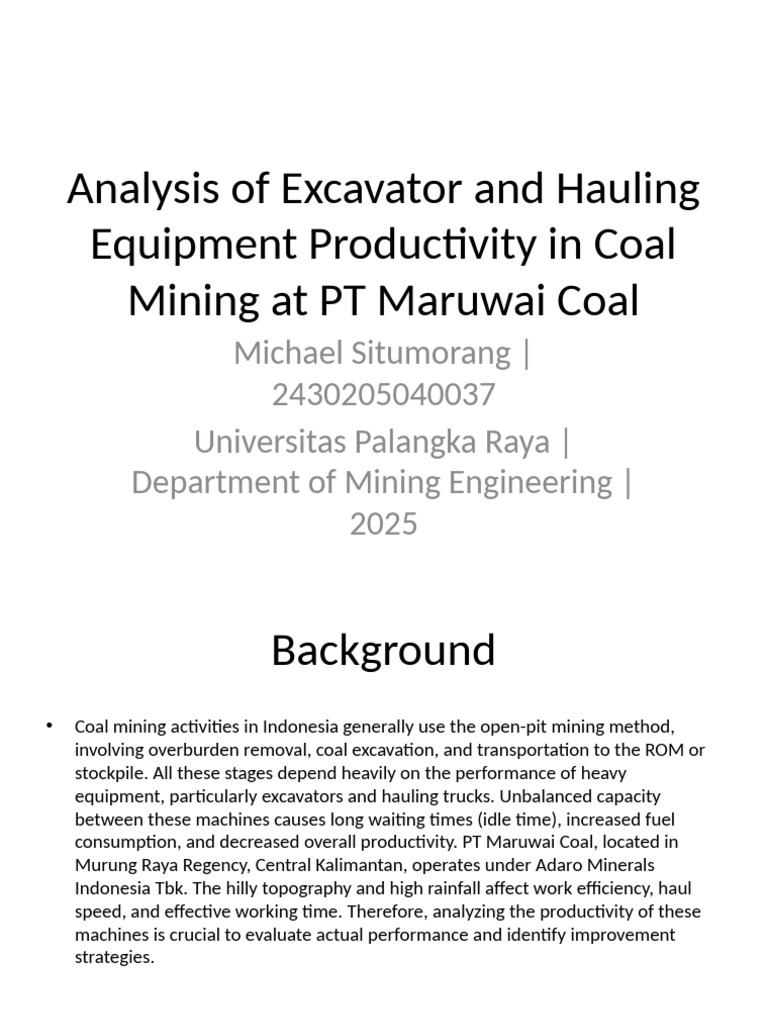 Analysis of Excavator and Hauling Equipment Productivity in Coal Mining at PT Maruwai Coal

Michael Situmorang | 2430205040037

Universitas Palangka Raya | Department of Mining Engineering | 2025

Background

• Coal mining activities in Indonesia generally use the open-pit mining method, involving overburden removal, coal excavation, and transportation to the ROM or stockpile. All these stages depend heavily on the performance of heavy equipment, particularly excavators and hauling trucks. Unbalanced capacity between these machines causes long waiting times (idle time), increased fuel consumption, and decreased overall productivity. PT Maruwai Coal, located in Murung Raya Regency, Central Kalimantan, operates under Adaro Minerals Indonesia Tbk. The hilly topography and high rainfall affect work efficiency, haul speed, and effective working time. Therefore, analyzing the productivity of these machines is crucial to evaluate actual performance and identify improvement strategies.